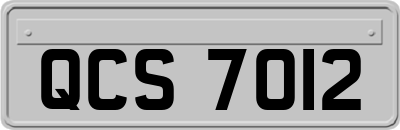 QCS 7012